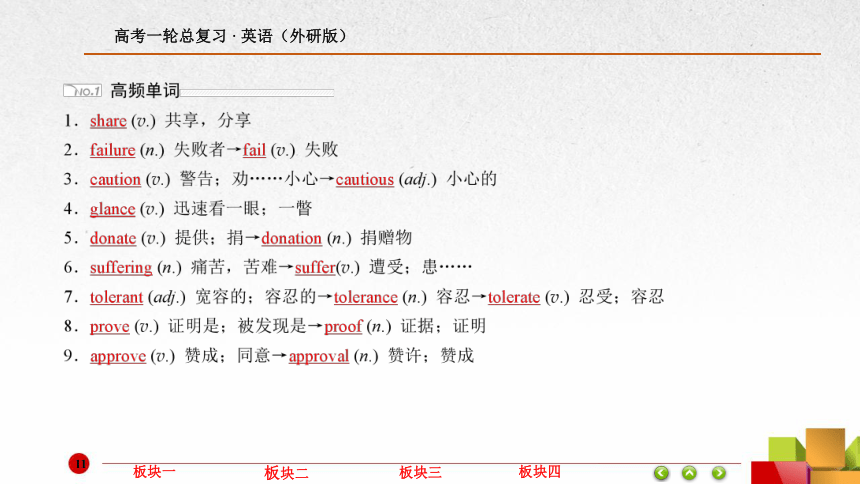 高考一轮总复习 · 英语（外研版）

NO.1 高频单词

1．share (v.) 共享，分享

2．failure (n.) 失败者→fail (v.) 失败

3．caution (v.) 警告；劝……小心→cautious (adj.) 小心的

4．glance (v.) 迅速看一眼；一瞥

5．donate (v.) 提供；捐→donation (n.) 捐赠物

6．suffering (n.) 痛苦，苦难→suffer(v.) 遭受；患……

7．tolerant (adj.) 宽容的；容忍的→tolerance (n.) 容忍→tolerate (v.) 忍受；容忍

8．prove (v.) 证明是；被发现是→proof (n.) 证据；证明

9．approve (v.) 赞成；同意→approval (n.) 赞许；赞成

11

板块一 板块二 板块三 板块四